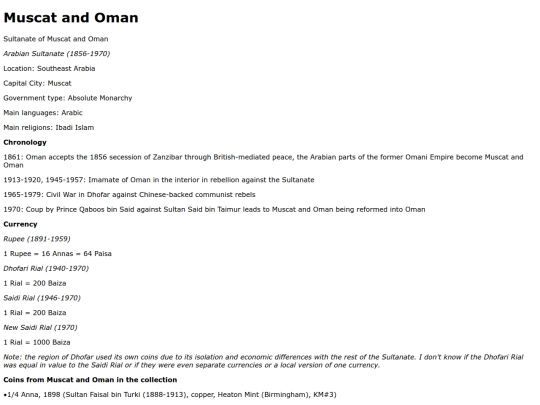 Muscat and Oman

Sultanate of Muscat and Oman

Arabian Sultanate (1856-1970)

Location: Southeast Arabia

Capital City: Muscat

Government type: Absolute Monarchy

Main languages: Arabic

Main religions: Ibadi Islam

Chronology

1861: Oman accepts the 1856 secession of Zanzibar through British-mediated peace, the Arabian parts of the former Omani Empire become Muscat and Oman

1913-1920, 1945-1957: Imamate of Oman in the interior in rebellion against the Sultanate

1965-1979: Civil War in Dhofar against Chinese-backed communist rebels

1970: Coup by Prince Qaboos bin Said against Sultan Said bin Taimur leads to Muscat and Oman being reformed into Oman

Currency

Rupee (1891-1959)

1 Rupee = 16 Annas = 64 Paisa

Dhofari Rial (1940-1970)

1 Rial = 200 Baiza

Saidi Rial (1946-1970)

1 Rial = 200 Baiza

New Saidi Rial (1970)

1 Rial = 1000 Baiza

Note: the region of Dhofar used its own coins due to its isolation and economic differences with the rest of the Sultanate. I don't know if the Dhofari Rial was equal in value to the Saidi Rial or if they were even separate currencies or a local version of one currency.

Coins from Muscat and Oman in the collection

•1/4 Anna, 1898 (Sultan Faisal bin Turki (1888-1913), copper, Heaton Mint (Birmingham), KM#3)